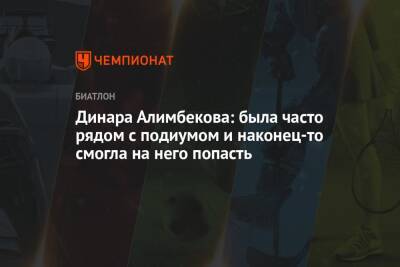 ЧЕМПИОНАТ

БИАТЛОН

Динара Алимбекова: была часто рядом с подиумом и наконец-то смогла на него попасть